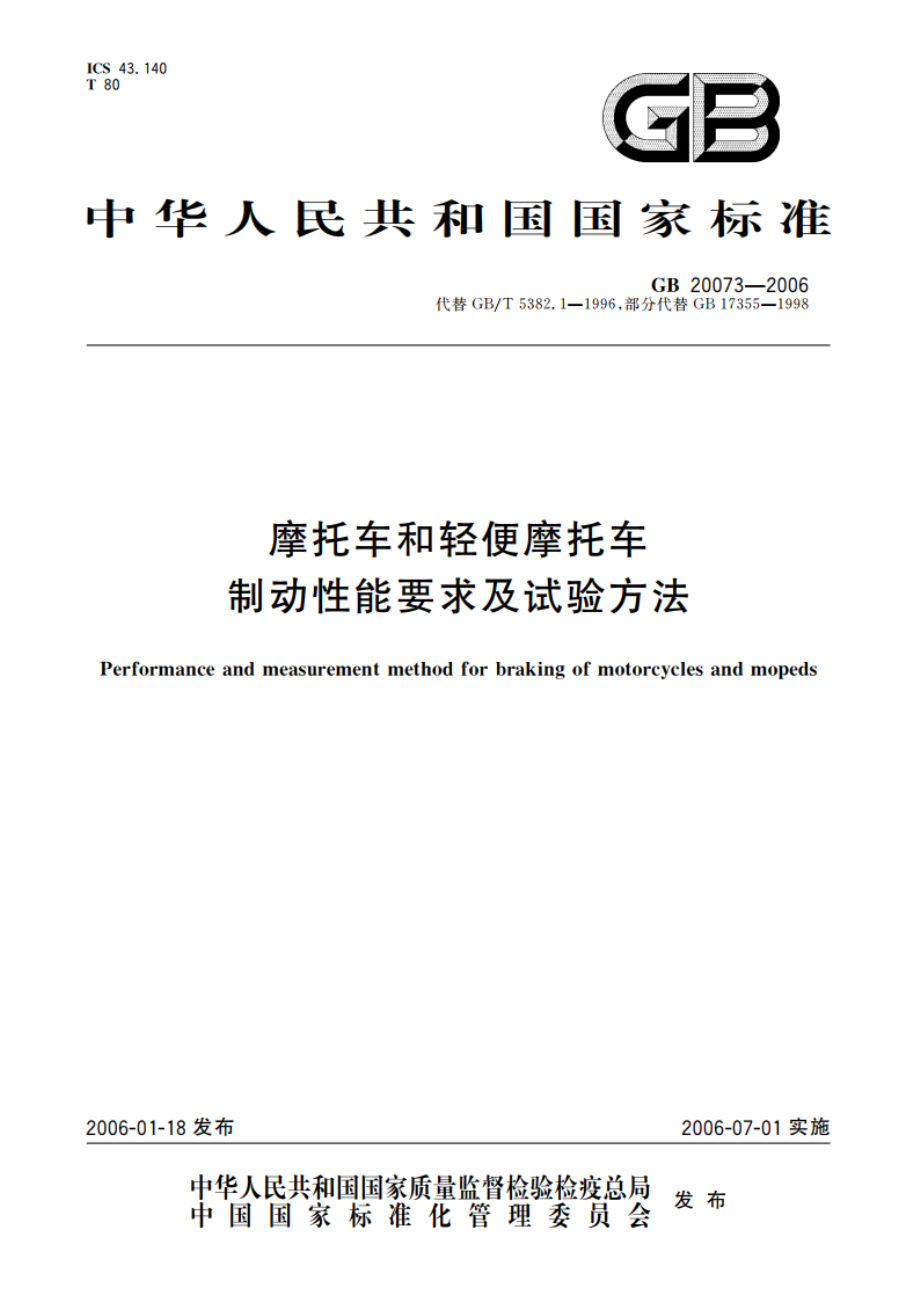 ICS 43.140
T 80

GB

中华人民共和国国家标准

GB 20073—2006
代替 GB/T 5382.1—1996,部分代替 GB 17355—1998

摩托车和轻便摩托车
制动性能要求及试验方法

Performance and measurement method for braking of motorcycles and mopeds

2006-01-18 发布

2006-07-01 实施

中华人民共和国国家质量监督检验检疫总局
中国国家标准化管理委员会
发布